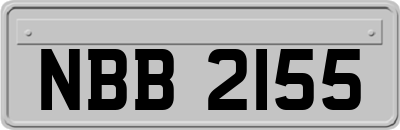 NBB 2155